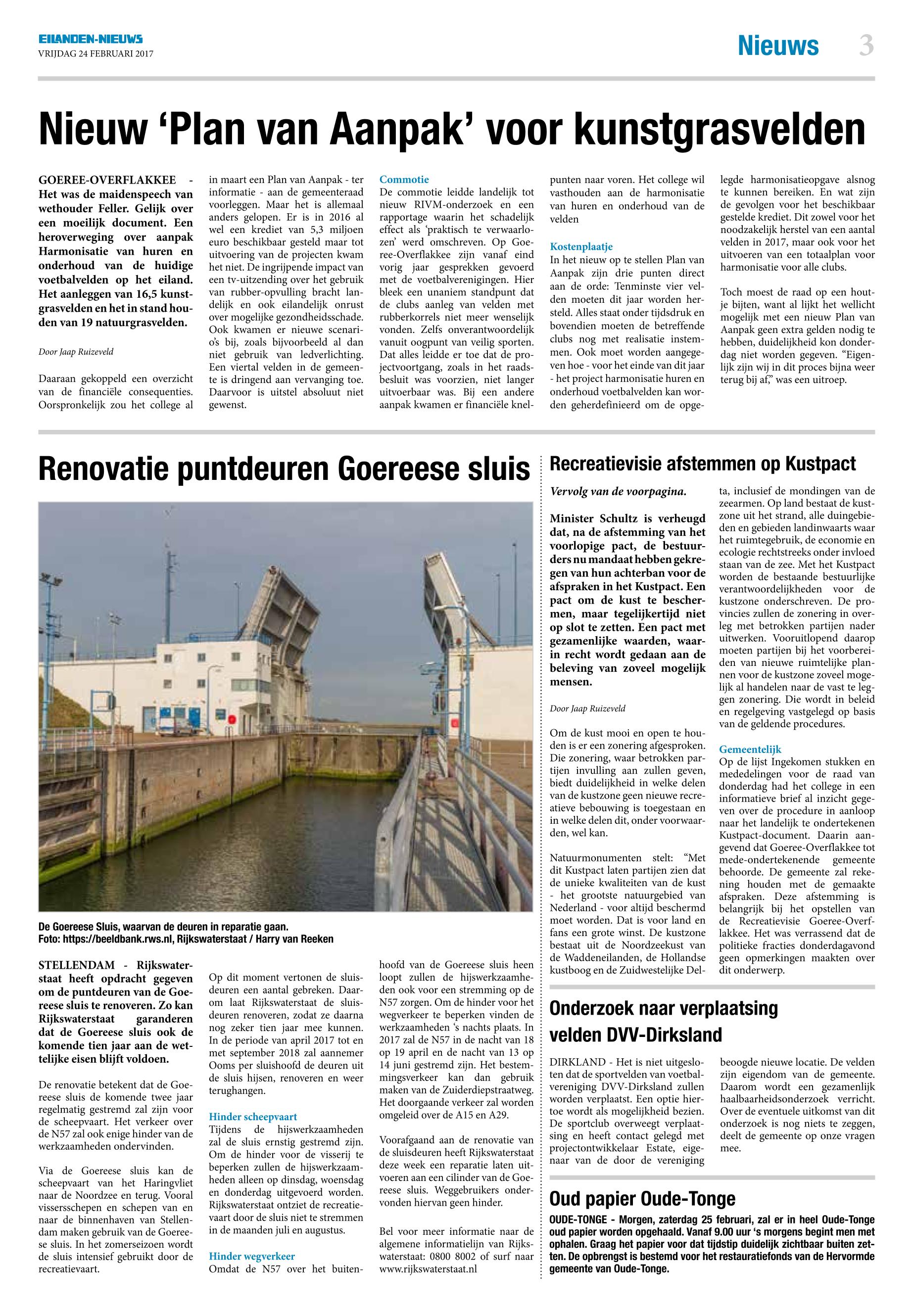 EILANDEN-NIEUWS
VRIJDAG 24 FEBRUARI 2017

Nieuws 3

Nieuw 'Plan van Aanpak' voor kunstgrasvelden

GOEREE-OVERFLAKKEE - Het was de maidenspeech van wethouder Feller. Gelijk over een moeilijk document. Een heroverweging over aanpak Harmonisatie van huren en onderhoud van de huidige voetbalvelden op het eiland. Het aanleggen van 16,5 kunstgrasvelden en het in stand houden van 19 natuurgrasvelden.

Door Jaap Ruizeveld

Daaraan gekoppeld een overzicht van de financiële consequenties. Oorspronkelijk zou het college al in maart een Plan van Aanpak - ter informatie - aan de gemeenteraad voorleggen. Maar het is allemaal anders gelopen. Er is in 2016 al wel een krediet van 5,3 miljoen euro beschikbaar gesteld maar tot uitvoering van de projecten kwam het niet. De ingrijpende impact van een tv-uitzending over het gebruik van rubber-opvulling bracht landelijk en ook eilandelijk onrust over mogelijke gezondheidsschade. Ook kwamen er nieuwe scenario's bij, zoals bijvoorbeeld al dan niet gebruik van ledverlichting. Een viertal velden in de gemeente is dringend aan vervanging toe. Daarvoor is uitstel absoluut niet gewenst.

Commotie
De commotie leidde landelijk tot nieuw RIVM-onderzoek en een rapportage waarin het schadelijk effect als 'praktisch te verwaarlozen' werd omschreven. Op Goeree-Overflakkee zijn vanaf eind vorig jaar gesprekken gevoerd met de voetbalverenigingen. Hier bleek een unaniem standpunt dat de clubs aanleg van velden met rubberkorrels niet meer wenselijk vonden. Zelfs onverantwoordelijk vanuit oogpunt van veilig sporten. Dat alles leidde er toe dat de projectvoortgang, zoals in het raadsbesluit was voorzien, niet langer uitvoerbaar was. Bij een andere aanpak kwamen er financiële knelpunten naar voren. Het college wil vasthouden aan de harmonisatie van huren en onderhoud van de velden

Kostenplaatje
In het nieuw op te stellen Plan van Aanpak zijn drie punten direct aan de orde: Tenminste vier velden moeten dit jaar worden hersteld. Alles staat onder tijdsdruk en bovendien moeten de betreffende clubs nog met realisatie instemmen. Ook moet worden aangegeven hoe - voor het einde van dit jaar - het project harmonisatie huren en onderhoud voetbalvelden kan worden geherdefinieerd om de opgelegde harmonisatieopgave alsnog te kunnen bereiken. En wat zijn de gevolgen voor het beschikbaar gestelde krediet. Dit zowel voor het noodzakelijk herstel van een aantal velden in 2017, maar ook voor het uitvoeren van een totaalplan voor harmonisatie voor alle clubs.

Toch moest de raad op een houtje bijten, want al lijkt het wellicht mogelijk met een nieuw Plan van Aanpak geen extra gelden nodig te hebben, duidelijkheid kon donderdag niet worden gegeven. "Eigenlijk zijn wij in dit proces bijna weer terug bij af," was een uitroep.

Renovatie puntdeuren Goereese sluis

De Goereese Sluis, waarvan de deuren in reparatie gaan.
Foto: https://beeldbank.rws.nl, Rijkswaterstaat / Harry van Reeken

STELLENDAM - Rijkswaterstaat heeft opdracht gegeven om de puntdeuren van de Goereese sluis te renoveren. Zo kan Rijkswaterstaat garanderen dat de Goereese sluis ook de komende tien jaar aan de wettelijke eisen blijft voldoen.

De renovatie betekent dat de Goereese sluis de komende twee jaar regelmatig gestremd zal zijn voor de scheepvaart. Het verkeer over de N57 zal ook enige hinder van de werkzaamheden ondervinden.

Via de Goereese sluis kan de scheepvaart van het Haringvliet naar de Noordzee en terug. Vooral vissersschepen en schepen van en naar de binnenhaven van Stellendam maken gebruik van de Goereese sluis. In het zomerseizoen wordt de sluis intensief gebruikt door de recreatievaart.

Op dit moment vertonen de sluisdeuren een aantal gebreken. Daarom laat Rijkswaterstaat de sluisdeuren renoveren, zodat ze daarna nog zeker tien jaar mee kunnen. In de periode van april 2017 tot en met september 2018 zal aannemer Ooms per sluishoofd de deuren uit de sluis hijsen, renoveren en weer terughangen.

Hinder scheepvaart
Tijdens de hijswerkzaamheden zal de sluis ernstig gestremd zijn. Om de hinder voor de visserij te beperken zullen de hijswerkzaamheden alleen op dinsdag, woensdag en donderdag uitgevoerd worden. Rijkswaterstaat ontziet de recreatievaart door de sluis niet te stremmen in de maanden juli en augustus.

Hinder wegverkeer
Omdat de N57 over het buitenhoofd van de Goereese sluis heen loopt zullen de hijswerkzaamheden ook voor een stremming op de N57 zorgen. Om de hinder voor het wegverkeer te beperken vinden de werkzaamheden 's nachts plaats. In 2017 zal de N57 in de nacht van 18 op 19 april en de nacht van 13 op 14 juni gestremd zijn. Het bestemmingsverkeer kan dan gebruik maken van de Zuiderdiepstraatweg. Het doorgaande verkeer zal worden omgeleid over de A15 en A29.

Voorafgaand aan de renovatie van de sluisdeuren heeft Rijkswaterstaat deze week een reparatie laten uitvoeren aan een cilinder van de Goereese sluis. Weggebruikers ondervonden hiervan geen hinder.

Bel voor meer informatie naar de algemene informatielijn van Rijkswaterstaat: 0800 8002 of surf naar www.rijkswaterstaat.nl

Recreatievisie afstemmen op Kustpact

Vervolg van de voorpagina.

Minister Schultz is verheugd dat, na de afstemming van het voorlopige pact, de bestuurders nu mandaat hebben gekregen van hun achterban voor de afspraken in het Kustpact. Een pact om de kust te beschermen, maar tegelijkertijd niet op slot te zetten. Een pact met gezamenlijke waarden, waarin recht wordt gedaan aan de beleving van zoveel mogelijk mensen.

Door Jaap Ruizeveld

Om de kust mooi en open te houden is er een zonering afgesproken. Die zonering, waar betrokken partijen invulling aan zullen geven, biedt duidelijkheid in welke delen van de kustzone geen nieuwe recreatieve bebouwing is toegestaan en in welke delen dit, onder voorwaarden, wel kan.

Natuurmonumenten stelt: "Met dit Kustpact laten partijen zien dat de unieke kwaliteiten van de kust - het grootste natuurgebied van Nederland - voor altijd beschermd moet worden. Dat is voor land en fans een grote winst. De kustzone bestaat uit de Noordzeekust van de Waddeneilanden, de Hollandse kustboog en de Zuidwestelijke Delta, inclusief de mondingen van de zeearmen. Op land bestaat de kustzone uit het strand, alle duingebieden en gebieden landinwaarts waar het ruimtegebruik, de economie en ecologie rechtstreeks onder invloed staan van de zee. Met het Kustpact worden de bestaande bestuurlijke verantwoordelijkheden voor de kustzone onderschreven. De provincies zullen de zonering in overleg met betrokken partijen nader uitwerken. Vooruitlopend daarop moeten partijen bij het voorbereiden van nieuwe ruimtelijke plannen voor de kustzone zoveel mogelijk al handelen naar de vast te leggen zonering. Die wordt in beleid en regelgeving vastgelegd op basis van de geldende procedures.

Gemeentelijk
Op de lijst Ingekomen stukken en mededelingen voor de raad van donderdag had het college in een informatieve brief al inzicht gegeven over de procedure in aanloop naar het landelijk te ondertekenen Kustpact-document. Daarin aangevend dat Goeree-Overflakkee tot mede-ondertekenende gemeente behoorde. De gemeente zal rekening houden met de gemaakte afspraken. Deze afstemming is belangrijk bij het opstellen van de Recreatievisie Goeree-Overflakkee. Het was verrassend dat de politieke fracties donderdagavond geen opmerkingen maakten over dit onderwerp.

Onderzoek naar verplaatsing velden DVV-Dirksland

DIRKLAND - Het is niet uitgesloten dat de sportvelden van voetbalvereniging DVV-Dirksland zullen worden verplaatst. Een optie hiertoe wordt als mogelijkheid bezien. De sportclub overweegt verplaatsing en heeft contact gelegd met projectontwikkelaar Estate, eigenaar van de door de vereniging beoogde nieuwe locatie. De velden zijn eigendom van de gemeente. Daarom wordt een gezamenlijk haalbaarheidsonderzoek verricht. Over de eventuele uitkomst van dit onderzoek is nog niets te zeggen, deelt de gemeente op onze vragen mee.

Oud papier Oude-Tonge

OUDE-TONGE - Morgen, zaterdag 25 februari, zal er in heel Oude-Tonge oud papier worden opgehaald. Vanaf 9.00 uur 's morgens begint men met ophalen. Graag het papier voor dat tijdstip duidelijk zichtbaar buiten zetten. De opbrengst is bestemd voor het restauratiefonds van de Hervormde gemeente van Oude-Tonge.